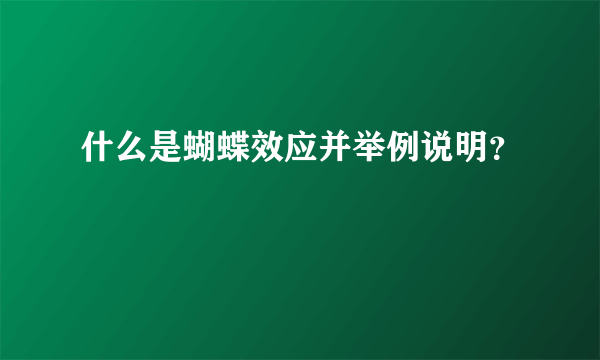 什么是蝴蝶效应并举例说明?